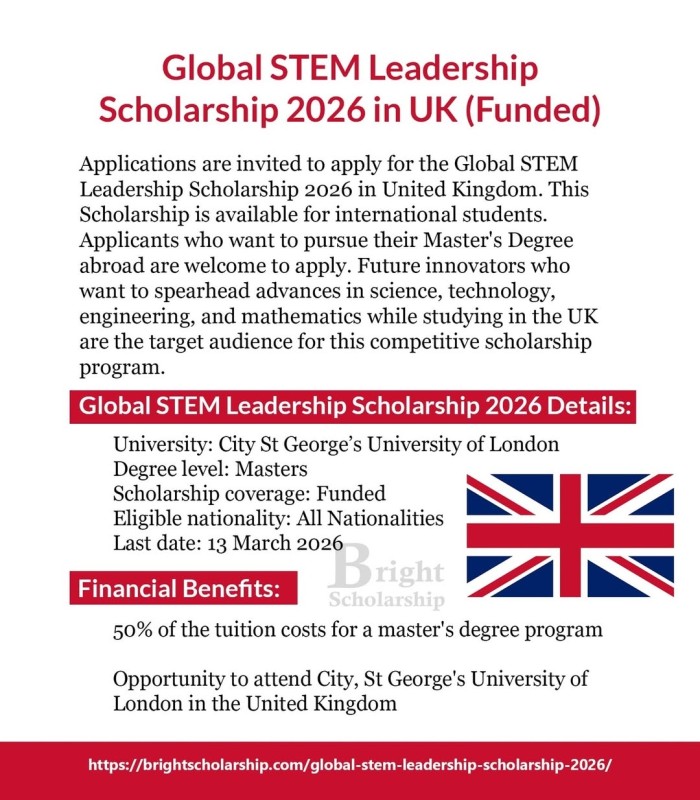 Global STEM Leadership Scholarship 2026 in UK (Funded)

Applications are invited to apply for the Global STEM Leadership Scholarship 2026 in United Kingdom. This Scholarship is available for international students. Applicants who want to pursue their Master's Degree abroad are welcome to apply. Future innovators who want to spearhead advances in science, technology, engineering, and mathematics while studying in the UK are the target audience for this competitive scholarship program.

Global STEM Leadership Scholarship 2026 Details:

University: City St George's University of London
Degree level: Masters
Scholarship coverage: Funded
Eligible nationality: All Nationalities
Last date: 13 March 2026

Bright Scholarship

Financial Benefits:

50% of the tuition costs for a master's degree program

Opportunity to attend City, St George's University of London in the United Kingdom

https://brightscholarship.com/global-stem-leadership-scholarship-2026/